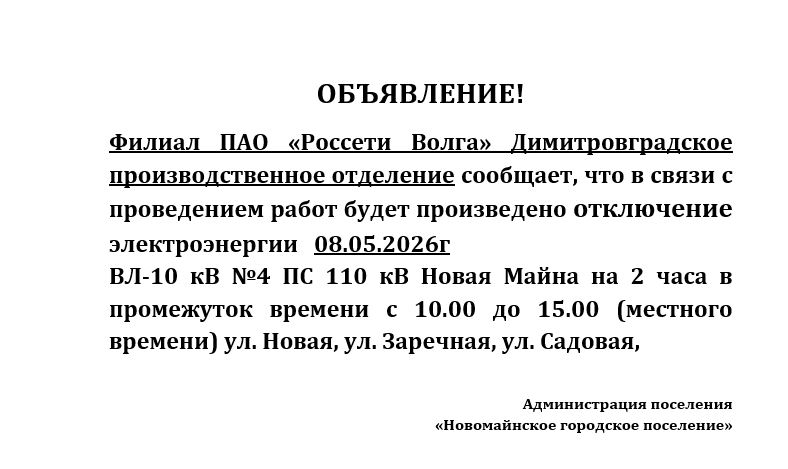 ОБЪЯВЛЕНИЕ!

Филиал ПАО «Россети Волга» Димитровградское производственное отделение сообщает, что в связи с проведением работ будет произведено отключение электроэнергии 08.05.2026г

ВЛ-10 кВ №4 ПС 110 кВ Новая Майна на 2 часа в промежуток времени с 10.00 до 15.00 (местного времени) ул. Новая, ул. Заречная, ул. Садовая,

Администрация поселения
«Новомайнское городское поселение»